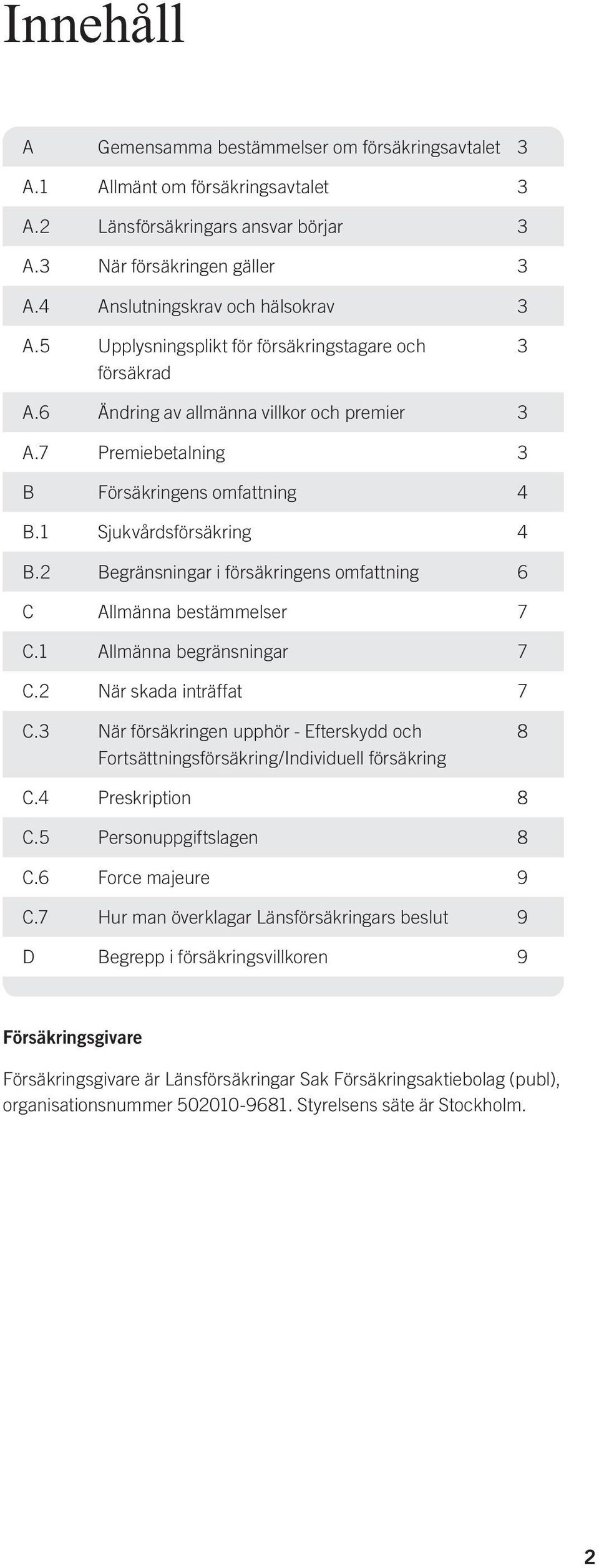 Innehåll

| | | |
|---|---|---|
| A | Gemensamma bestämmelser om försäkringsavtalet | 3 |
| A.1 | Allmänt om försäkringsavtalet | 3 |
| A.2 | Länsförsäkringars ansvar börjar | 3 |
| A.3 | När försäkringen gäller | 3 |
| A.4 | Anslutningskrav och hälsokrav | 3 |
| A.5 | Upplysningsplikt för försäkringstagare och försäkrad | 3 |
| A.6 | Ändring av allmänna villkor och premier | 3 |
| A.7 | Premiebetalning | 3 |
| B | Försäkringens omfattning | 4 |
| B.1 | Sjukvårdsförsäkring | 4 |
| B.2 | Begränsningar i försäkringens omfattning | 6 |
| C | Allmänna bestämmelser | 7 |
| C.1 | Allmänna begränsningar | 7 |
| C.2 | När skada inträffat | 7 |
| C.3 | När försäkringen upphör - Efterskydd och Fortsättningsförsäkring/Individuell försäkring | 8 |
| C.4 | Preskription | 8 |
| C.5 | Personuppgiftslagen | 8 |
| C.6 | Force majeure | 9 |
| C.7 | Hur man överklagar Länsförsäkringars beslut | 9 |
| D | Begrepp i försäkringsvillkoren | 9 |

Försäkringsgivare

Försäkringsgivare är Länsförsäkringar Sak Försäkringsaktiebolag (publ), organisationsnummer 502010-9681. Styrelsens säte är Stockholm.

2